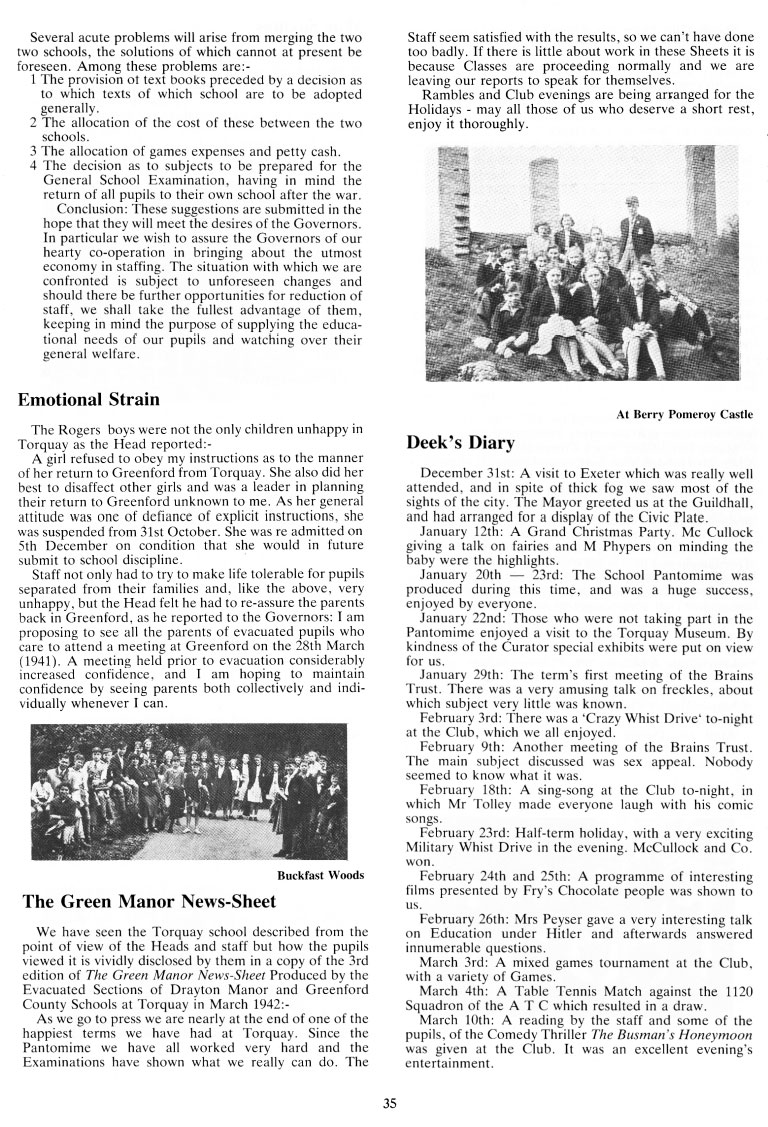 Several acute problems will arise from merging the two two schools, the solutions of which cannot at present be foreseen. Among these problems are:-

1 The provision ot text books preceded by a decision as to which texts of which school are to be adopted generally.
2 The allocation of the cost of these between the two schools.
3 The allocation of games expenses and petty cash.
4 The decision as to subjects to be prepared for the General School Examination, having in mind the return of all pupils to their own school after the war.

Conclusion: These suggestions are submitted in the hope that they will meet the desires of the Governors. In particular we wish to assure the Governors of our hearty co-operation in bringing about the utmost economy in staffing. The situation with which we are confronted is subject to unforeseen changes and should there be further opportunities for reduction of staff, we shall take the fullest advantage of them, keeping in mind the purpose of supplying the educational needs of our pupils and watching over their general welfare.

Emotional Strain

The Rogers boys were not the only children unhappy in Torquay as the Head reported:-

A girl refused to obey my instructions as to the manner of her return to Greenford from Torquay. She also did her best to disaffect other girls and was a leader in planning their return to Greenford unknown to me. As her general attitude was one of defiance of explicit instructions, she was suspended from 31st October. She was re admitted on 5th December on condition that she would in future submit to school discipline.

Staff not only had to try to make life tolerable for pupils separated from their families and, like the above, very unhappy, but the Head felt he had to re-assure the parents back in Greenford, as he reported to the Governors: I am proposing to see all the parents of evacuated pupils who care to attend a meeting at Greenford on the 28th March (1941). A meeting held prior to evacuation considerably increased confidence, and I am hoping to maintain confidence by seeing parents both collectively and individually whenever I can.

Buckfast Woods

The Green Manor News-Sheet

We have seen the Torquay school described from the point of view of the Heads and staff but how the pupils viewed it is vividly disclosed by them in a copy of the 3rd edition of The Green Manor News-Sheet Produced by the Evacuated Sections of Drayton Manor and Greenford County Schools at Torquay in March 1942:-

As we go to press we are nearly at the end of one of the happiest terms we have had at Torquay. Since the Pantomime we have all worked very hard and the Examinations have shown what we really can do. The Staff seem satisfied with the results, so we can't have done too badly. If there is little about work in these Sheets it is because Classes are proceeding normally and we are leaving our reports to speak for themselves.

Rambles and Club evenings are being arranged for the Holidays - may all those of us who deserve a short rest, enjoy it thoroughly.

At Berry Pomeroy Castle

Deek's Diary

December 31st: A visit to Exeter which was really well attended, and in spite of thick fog we saw most of the sights of the city. The Mayor greeted us at the Guildhall, and had arranged for a display of the Civic Plate.

January 12th: A Grand Christmas Party. Mc Cullock giving a talk on fairies and M Phypers on minding the baby were the highlights.

January 20th — 23rd: The School Pantomime was produced during this time, and was a huge success, enjoyed by everyone.

January 22nd: Those who were not taking part in the Pantomime enjoyed a visit to the Torquay Museum. By kindness of the Curator special exhibits were put on view for us.

January 29th: The term's first meeting of the Brains Trust. There was a very amusing talk on freckles, about which subject very little was known.

February 3rd: There was a 'Crazy Whist Drive' to-night at the Club, which we all enjoyed.

February 9th: Another meeting of the Brains Trust. The main subject discussed was sex appeal. Nobody seemed to know what it was.

February 18th: A sing-song at the Club to-night, in which Mr Tolley made everyone laugh with his comic songs.

February 23rd: Half-term holiday, with a very exciting Military Whist Drive in the evening. McCullock and Co. won.

February 24th and 25th: A programme of interesting films presented by Fry's Chocolate people was shown to us.

February 26th: Mrs Peyser gave a very interesting talk on Education under Hitler and afterwards answered innumerable questions.

March 3rd: A mixed games tournament at the Club, with a variety of Games.

March 4th: A Table Tennis Match against the 1120 Squadron of the A T C which resulted in a draw.

March 10th: A reading by the staff and some of the pupils, of the Comedy Thriller The Busman's Honeymoon was given at the Club. It was an excellent evening's entertainment.

35